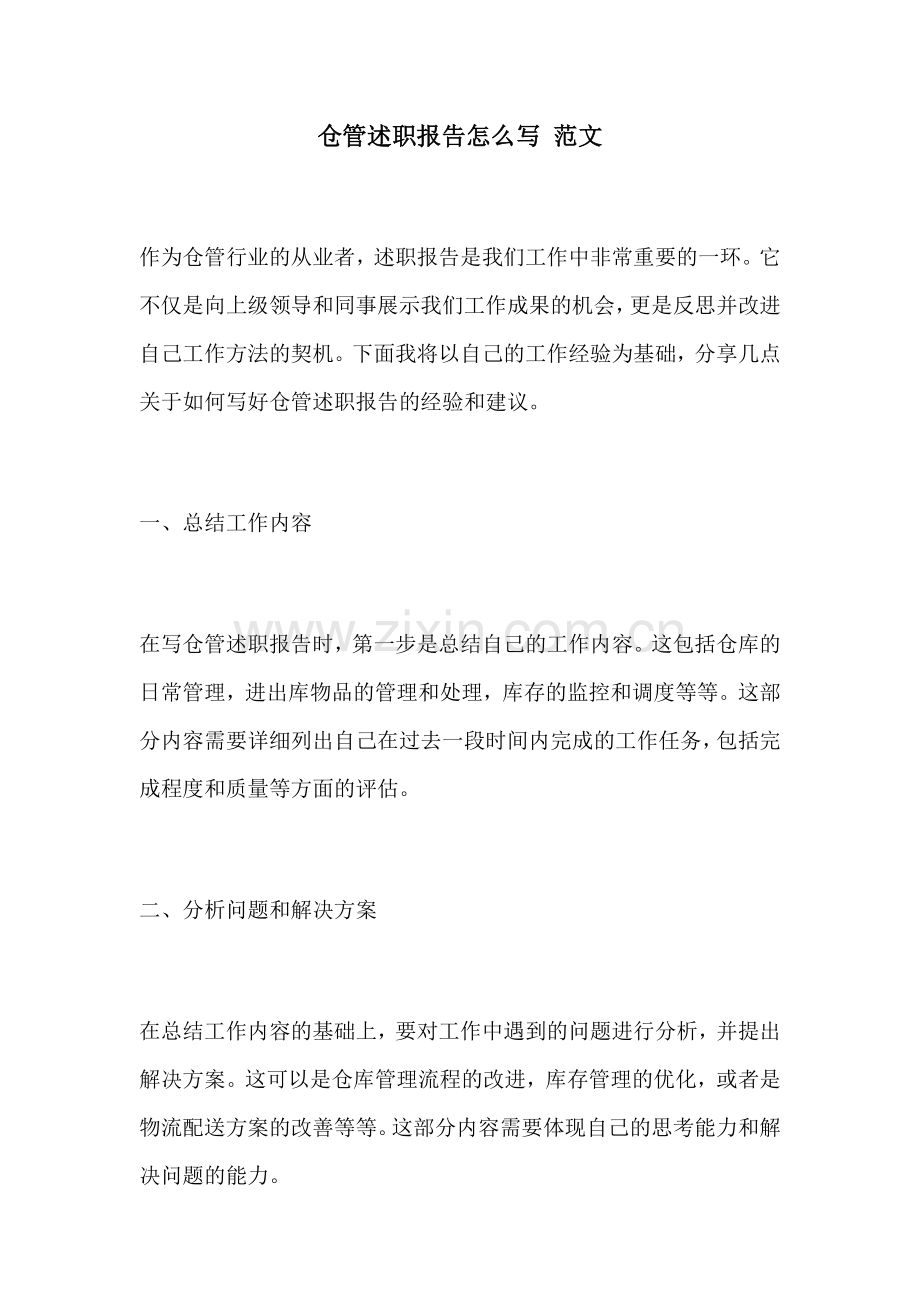 仓管述职报告怎么写 范文

作为仓管行业的从业者，述职报告是我们工作中非常重要的一环。它不仅是向上级领导和同事展示我们工作成果的机会，更是反思并改进自己工作方法的契机。下面我将以自己的工作经验为基础，分享几点关于如何写好仓管述职报告的经验和建议。

一、总结工作内容

在写仓管述职报告时，第一步是总结自己的工作内容。这包括仓库的日常管理，进出库物品的管理和处理，库存的监控和调度等等。这部分内容需要详细列出自己在过去一段时间内完成的工作任务，包括完成程度和质量等方面的评估。

二、分析问题和解决方案

在总结工作内容的基础上，要对工作中遇到的问题进行分析，并提出解决方案。这可以是仓库管理流程的改进，库存管理的优化，或者是物流配送方案的改善等等。这部分内容需要体现自己的思考能力和解决问题的能力。

www.zixin.com.cn